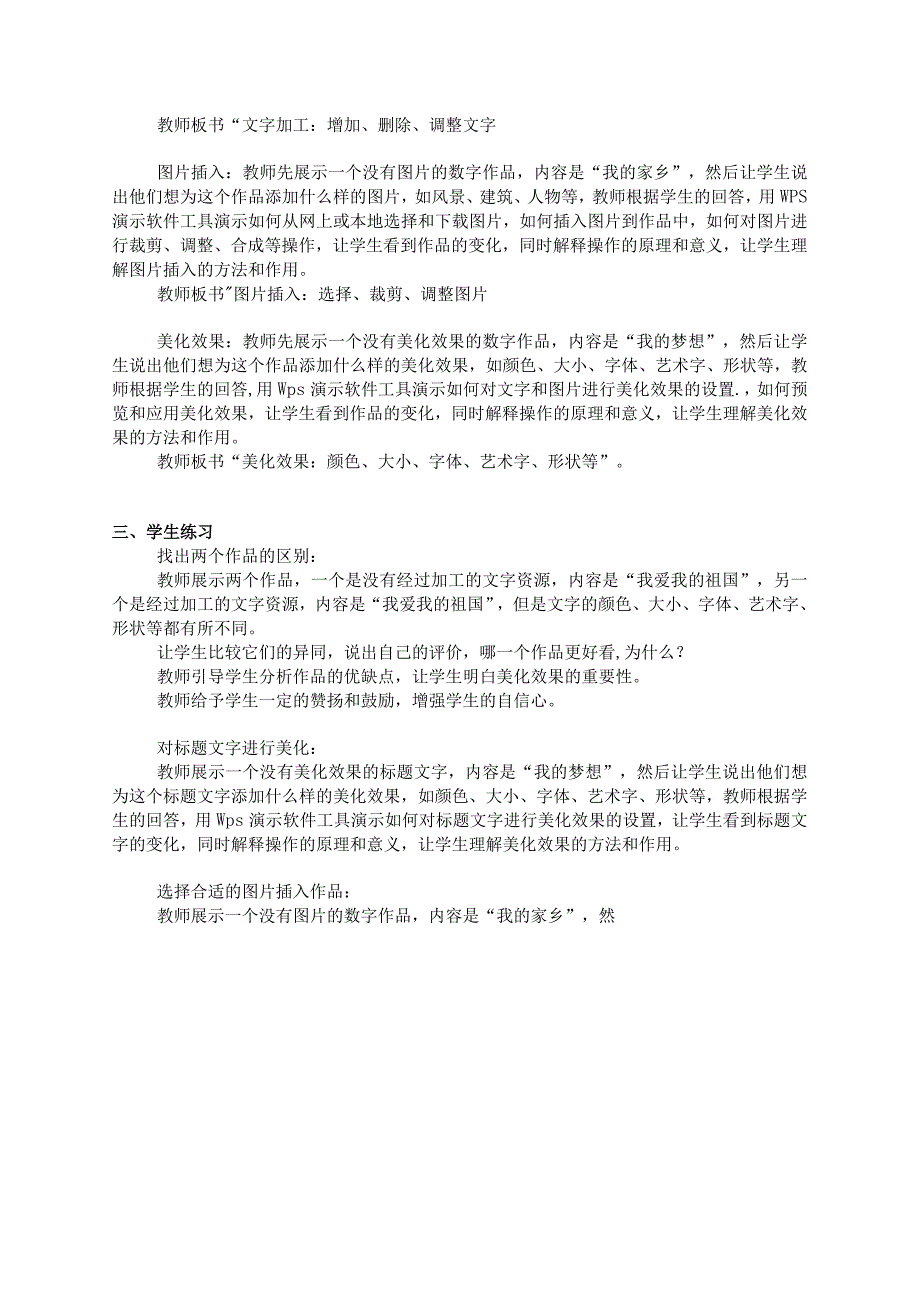 教师板书“文字加工：增加、删除、调整文字

图片插入：教师先展示一个没有图片的数字作品，内容是“我的家乡”，然后让学生说出他们想为这个作品添加什么样的图片，如风景、建筑、人物等，教师根据学生的回答，用WPS演示软件工具演示如何从网上或本地选择和下载图片，如何插入图片到作品中，如何对图片进行裁剪、调整、合成等操作，让学生看到作品的变化，同时解释操作的原理和意义，让学生理解图片插入的方法和作用。

教师板书"图片插入：选择、裁剪、调整图片

美化效果：教师先展示一个没有美化效果的数字作品，内容是“我的梦想”，然后让学生说出他们想为这个作品添加什么样的美化效果，如颜色、大小、字体、艺术字、形状等，教师根据学生的回答,用Wps演示软件工具演示如何对文字和图片进行美化效果的设置.，如何预览和应用美化效果，让学生看到作品的变化，同时解释操作的原理和意义，让学生理解美化效果的方法和作用。

教师板书“美化效果：颜色、大小、字体、艺术字、形状等”。

三、学生练习

找出两个作品的区别：

教师展示两个作品，一个是没有经过加工的文字资源，内容是“我爱我的祖国”，另一个是经过加工的文字资源，内容是“我爱我的祖国”，但是文字的颜色、大小、字体、艺术字、形状等都有所不同。

让学生比较它们的异同，说出自己的评价，哪一个作品更好看,为什么？

教师引导学生分析作品的优缺点，让学生明白美化效果的重要性。

教师给予学生一定的赞扬和鼓励，增强学生的自信心。

对标题文字进行美化：

教师展示一个没有美化效果的标题文字，内容是“我的梦想”，然后让学生说出他们想为这个标题文字添加什么样的美化效果，如颜色、大小、字体、艺术字、形状等，教师根据学生的回答，用Wps演示软件工具演示如何对标题文字进行美化效果的设置，让学生看到标题文字的变化，同时解释操作的原理和意义，让学生理解美化效果的方法和作用。

选择合适的图片插入作品：

教师展示一个没有图片的数字作品，内容是“我的家乡”，然